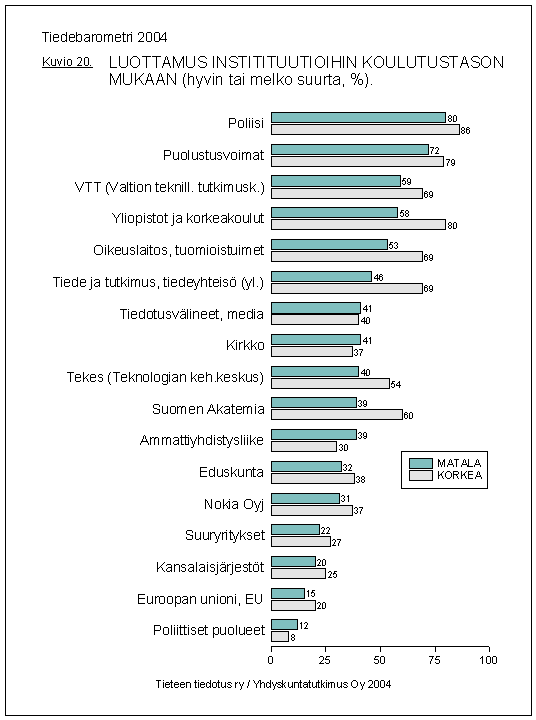 Tiedebarometri 2004

Kuvio 20. LUOTTAMUS INSTITUUTIOIHIN KOULUTUSTASON MUKAAN (hyvin tai melko suurta, %).

Poliisi 80 86
Puolustusvoimat 72 79
VTT (Valtion teknill. tutkimusk.) 59 69
Yliopistot ja korkeakoulut 58 80
Oikeuslaitos, tuomioistuimet 53 69
Tiede ja tutkimus, tiedeyhteisö (yl.) 46 69
Tiedotusvälineet, media 41 40
Kirkko 41 37
Tekes (Teknologian keh.keskus) 40 54
Suomen Akatemia 39 60
Ammattiyhdistysliike 39 30
Eduskunta 32 38
Nokia Oyj 31 37
Suuryritykset 22 27
Kansalaisjärjestöt 20 25
Euroopan unioni, EU 15 20
Poliittiset puolueet 12 8

MATALA
KORKEA

0 25 50 75 100

Tieteen tiedotus ry / Yhdyskuntatutkimus Oy 2004